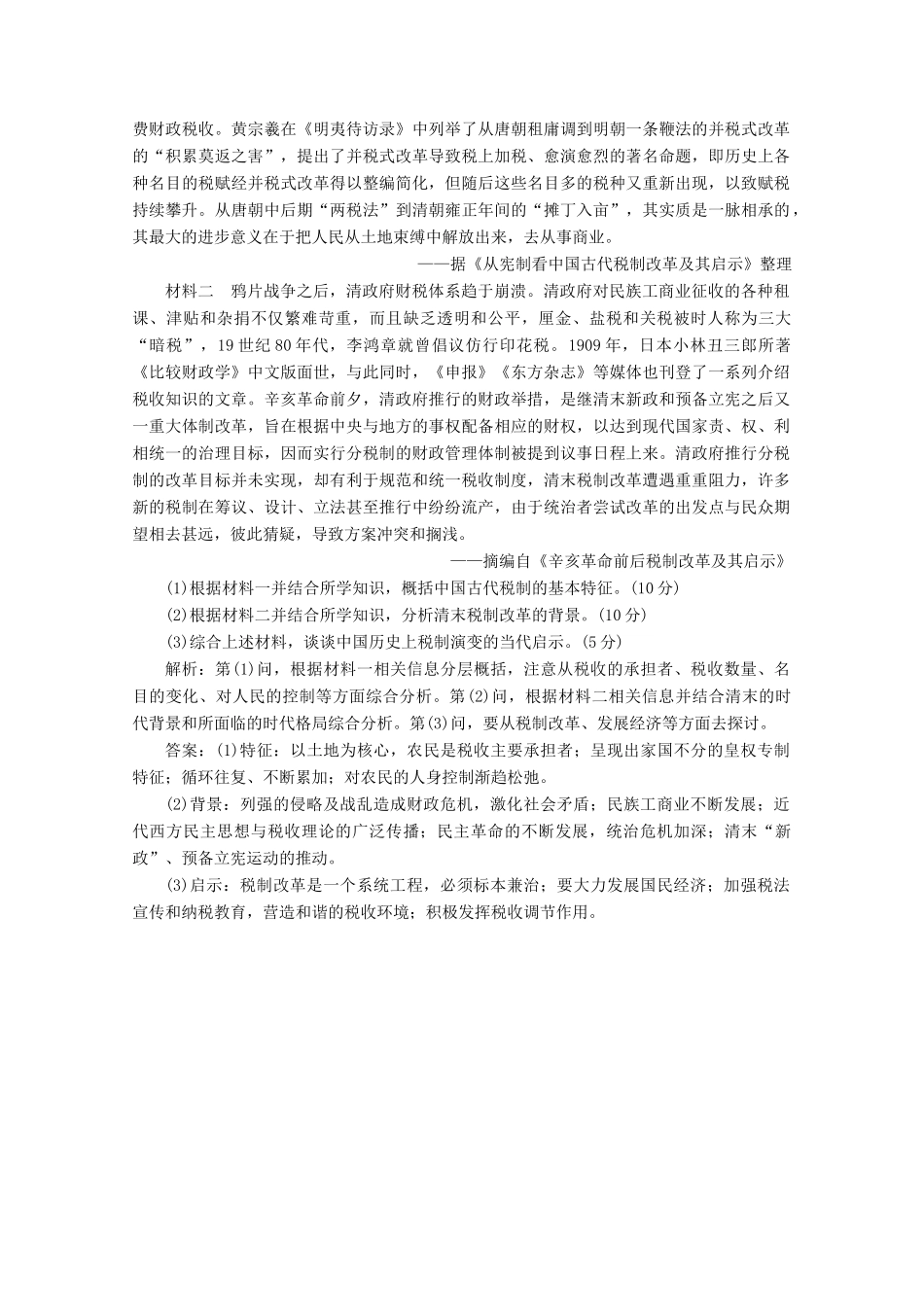 费财政税收。黄宗羲在《明夷待访录》中列举了从唐朝租庸调到明朝一条鞭法的并税式改革的“积累莫返之害”，提出了并税式改革导致税上加税、愈演愈烈的著名命题，即历史上各种名目的税赋经并税式改革得以整编简化，但随后这些名目多的税种又重新出现，以致赋税持续攀升。从唐朝中后期“两税法”到清朝雍正年间的“摊丁入亩”，其实质是一脉相承的，其最大的进步意义在于把人民从土地束缚中解放出来，去从事商业。

——据《从宪制看中国古代税制改革及其启示》整理

材料二　鸦片战争之后，清政府财税体系趋于崩溃。清政府对民族工商业征收的各种租课、津贴和杂捐不仅繁难苛重，而且缺乏透明和公平，厘金、盐税和关税被时人称为三大“暗税”，19世纪80年代，李鸿章就曾倡议仿行印花税。1909年，日本小林丑三郎所著《比较财政学》中文版面世，与此同时，《申报》《东方杂志》等媒体也刊登了一系列介绍税收知识的文章。辛亥革命前夕，清政府推行的财政举措，是继清末新政和预备立宪之后又一重大体制改革，旨在根据中央与地方的事权配备相应的财权，以达到现代国家责、权、利相统一的治理目标，因而实行分税制的财政管理体制被提到议事日程上来。清政府推行分税制的改革目标并未实现，却有利于规范和统一税收制度，清末税制改革遭遇重重阻力，许多新的税制在筹议、设计、立法甚至推行中纷纷流产，由于统治者尝试改革的出发点与民众期望相去甚远，彼此猜疑，导致方案冲突和搁浅。

——摘编自《辛亥革命前后税制改革及其启示》

(1)根据材料一并结合所学知识，概括中国古代税制的基本特征。(10分)

(2)根据材料二并结合所学知识，分析清末税制改革的背景。(10分)

(3)综合上述材料，谈谈中国历史上税制演变的当代启示。(5分)

解析：第(1)问，根据材料一相关信息分层概括，注意从税收的承担者、税收数量、名目的变化、对人民的控制等方面综合分析。第(2)问，根据材料二相关信息并结合清末的时代背景和所面临的时代格局综合分析。第(3)问，要从税制改革、发展经济等方面去探讨。

答案：(1)特征：以土地为核心，农民是税收主要承担者；呈现出家国不分的皇权专制特征；循环往复、不断累加；对农民的人身控制渐趋松弛。

(2)背景：列强的侵略及战乱造成财政危机，激化社会矛盾；民族工商业不断发展；近代西方民主思想与税收理论的广泛传播；民主革命的不断发展，统治危机加深；清末“新政”、预备立宪运动的推动。

(3)启示：税制改革是一个系统工程，必须标本兼治；要大力发展国民经济；加强税法宣传和纳税教育，营造和谐的税收环境；积极发挥税收调节作用。